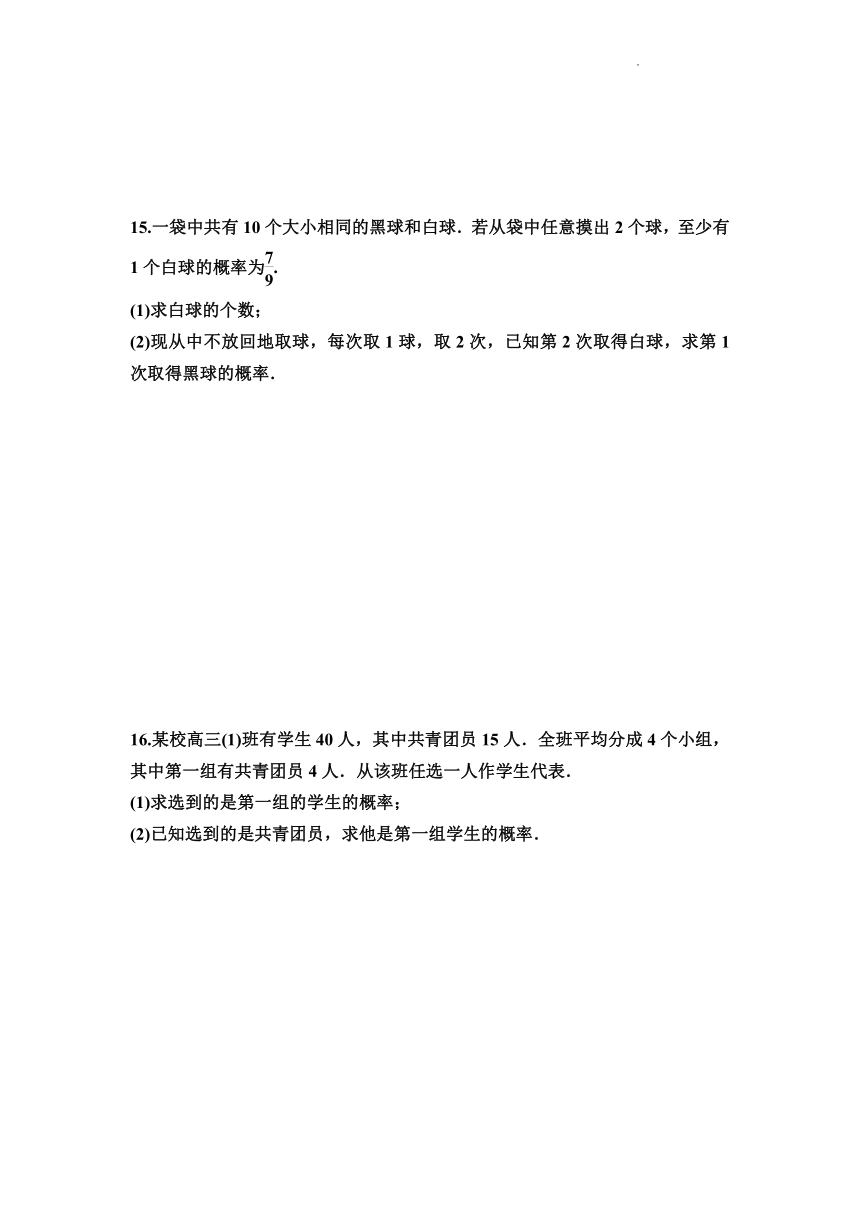 15.一袋中共有 10 个大小相同的黑球和白球．若从袋中任意摸出 2 个球，至少有 1 个白球的概率为$\frac{7}{9}$.

(1)求白球的个数；

(2)现从中不放回地取球，每次取 1 球，取 2 次，已知第 2 次取得白球，求第 1 次取得黑球的概率．

16.某校高三(1)班有学生 40 人，其中共青团员 15 人．全班平均分成 4 个小组，其中第一组有共青团员 4 人．从该班任选一人作学生代表．

(1)求选到的是第一组的学生的概率；

(2)已知选到的是共青团员，求他是第一组学生的概率．